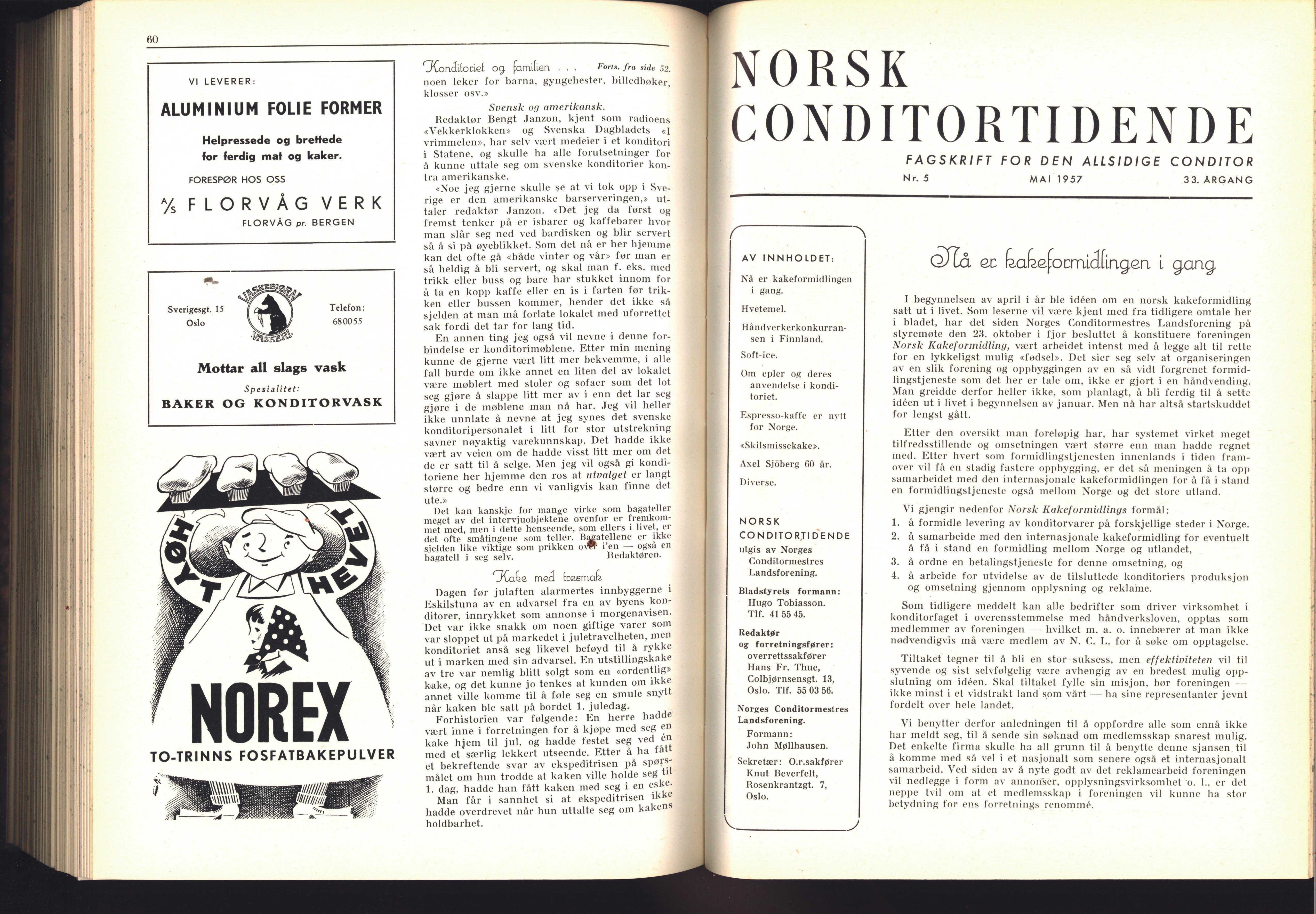 60

VI LEVERER:

ALUMINIUM FOLIE FORMER

Helpressede og brettede for ferdig mat og kaker.

FORESPØR HOS OSS

A/S FLORVÅG VERK

FLORVÅG pr. BERGEN

Sverigesgt. 15 Oslo

VASKEBJØRN VASKERI

Telefon: 680055

Mottar all slags vask

Spesialitet:

BAKER OG KONDITORVASK

HØYT HEVET

NOREX

TO-TRINNS FOSFATBAKEPULVER

Konditoriet og familien . . . Forts. fra side 52.

noen leker for barna, gyngehester, billedbøker, klosser osv.»

Svensk og amerikansk.

Redaktør Bengt Janzon, kjent som radioens «Vekkerklokken» og Svenska Dagbladets «I vrimmelen», har selv vært medeier i et konditori i Statene, og skulle ha alle forutsetninger for å kunne uttale seg om svenske konditorier kontra amerikanske.

«Noe jeg gjerne skulle se at vi tok opp i Sverige er den amerikanske barserveringen,» uttaler redaktør Janzon. «Det jeg da først og fremst tenker på er isbarer og kaffebarer hvor man slår seg ned ved bardisken og blir servert så å si på øyeblikket. Som det nå er her hjemme kan det ofte gå «både vinter og vår» før man er så heldig å bli servert, og skal man f. eks. med trikk eller buss og bare har stukket innom for å ta en kopp kaffe eller en is i farten før trikken eller bussen kommer, hender det ikke så sjelden at man må forlate lokalet med uforrettet sak fordi det tar for lang tid.

En annen ting jeg også vil nevne i denne forbindelse er konditorimøblene. Etter min mening kunne de gjerne vært litt mer bekvemme, i alle fall burde om ikke annet en liten del av lokalet være møblert med stoler og sofaer som det lot seg gjøre å slappe litt mer av i enn det lar seg gjøre i de møblene man nå har. Jeg vil heller ikke unnlate å nevne at jeg synes det svenske konditoripersonalet i litt for stor utstrekning savner nøyaktig varekunnskap. Det hadde ikke vært av veien om de hadde visst litt mer om det de er satt til å selge. Men jeg vil også gi konditoriene her hjemme den ros at utvalget er langt større og bedre enn vi vanligvis kan finne det ute.»

Det kan kanskje for mange virke som bagateller meget av det intervjuobjektene ovenfor er fremkommet med, men i dette henseende, som ellers i livet, er det ofte småtingene som teller. Bagatellene er ikke sjelden like viktige som prikken over i'en — også en bagatell i seg selv. Redaktøren.

Kake med tresmak

Dagen før julaften alarmertes innbyggerne i Eskilstuna av en advarsel fra en av byens konditorer, innrykket som annonse i morgenavisen. Det var ikke snakk om noen giftige varer som var sloppet ut på markedet i juletravelheten, men konditoriet anså seg likevel beføyd til å rykke ut i marken med sin advarsel. En utstillingskake av tre var nemlig blitt solgt som en «ordentlig» kake, og det kunne jo tenkes at kunden om ikke annet ville komme til å føle seg en smule snytt når kaken ble satt på bordet 1. juledag.

Forhistorien var følgende: En herre hadde vært inne i forretningen for å kjøpe med seg en kake hjem til jul, og hadde festet seg ved én med et særlig lekkert utseende. Etter å ha fått et bekreftende svar av ekspeditrisen på spørsmålet om hun trodde at kaken ville holde seg til 1. dag, hadde han fått kaken med seg i en eske.

Man får i sannhet si at ekspeditrisen ikke hadde overdrevet når hun uttalte seg om kakens holdbarhet.

NORSK CONDITORTIDENDE

FAGSKRIFT FOR DEN ALLSIDIGE CONDITOR

Nr. 5 MAI 1957 33. ÅRGANG

AV INNHOLDET:

Nå er kakeformidlingen i gang.

Hvetemel.

Håndverkerkonkurransen i Finnland.

Soft-ice.

Om epler og deres anvendelse i konditoriet.

Espresso-kaffe er nytt for Norge.

«Skilsmissekake».

Axel Sjöberg 60 år.

Diverse.

NORSK CONDITORTIDENDE utgis av Norges Conditormestres Landsforening.

Bladstyrets formann: Hugo Tobiasson. Tlf. 41 55 45.

Redaktør og forretningsfører: overrettssakfører Hans Fr. Thue, Colbjørnsensgt. 13, Oslo. Tlf. 55 03 56.

Norges Conditormestres Landsforening.

Formann: John Møllhausen.

Sekretær: O.r.sakfører Knut Beverfelt, Rosenkrantzgt. 7, Oslo.

Nå er kakeformidlingen i gang

I begynnelsen av april i år ble idéen om en norsk kakeformidling satt ut i livet. Som leserne vil være kjent med fra tidligere omtale her i bladet, har det siden Norges Conditormestres Landsforening på styremøte den 23. oktober i fjor besluttet å konstituere foreningen Norsk Kakeformidling, vært arbeidet intenst med å legge alt til rette for en lykkeligst mulig «fødsel». Det sier seg selv at organiseringen av en slik forening og oppbyggingen av en så vidt forgrenet formidlingstjeneste som det her er tale om, ikke er gjort i en håndvending. Man greidde derfor heller ikke, som planlagt, å bli ferdig til å sette idéen ut i livet i begynnelsen av januar. Men nå har altså startskuddet for lengst gått.

Etter den oversikt man foreløpig har, har systemet virket meget tilfredsstillende og omsetningen vært større enn man hadde regnet med. Etter hvert som formidlingstjenesten innenlands i tiden framover vil få en stadig fastere oppbygging, er det så meningen å ta opp samarbeidet med den internasjonale kakeformidlingen for å få i stand en formidlingstjeneste også mellom Norge og det store utland.

Vi gjengir nedenfor Norsk Kakeformidlings formål:

1. å formidle levering av konditorvarer på forskjellige steder i Norge.
2. å samarbeide med den internasjonale kakeformidling for eventuelt å få i stand en formidling mellom Norge og utlandet,
3. å ordne en betalingstjeneste for denne omsetning, og
4. å arbeide for utvidelse av de tilsluttede konditoriers produksjon og omsetning gjennom opplysning og reklame.

Som tidligere meddelt kan alle bedrifter som driver virksomhet i konditorfaget i overensstemmelse med håndverksloven, opptas som medlemmer av foreningen — hvilket m. a. o. innebærer at man ikke nødvendigvis må være medlem av N. C. L. for å søke om opptagelse.

Tiltaket tegner til å bli en stor suksess, men effektiviteten vil til syvende og sist selvfølgelig være avhengig av en bredest mulig oppslutning om idéen. Skal tiltaket fylle sin misjon, bør foreningen — ikke minst i et vidstrakt land som vårt — ha sine representanter jevnt fordelt over hele landet.

Vi benytter derfor anledningen til å oppfordre alle som ennå ikke har meldt seg, til å sende sin søknad om medlemsskap snarest mulig. Det enkelte firma skulle ha all grunn til å benytte denne sjansen til å komme med så vel i et nasjonalt som senere også et internasjonalt samarbeid. Ved siden av å nyte godt av det reklamearbeid foreningen vil nedlegge i form av annonser, opplysningsvirksomhet o. l., er det neppe tvil om at et medlemsskap i foreningen vil kunne ha stor betydning for ens forretnings renommé.